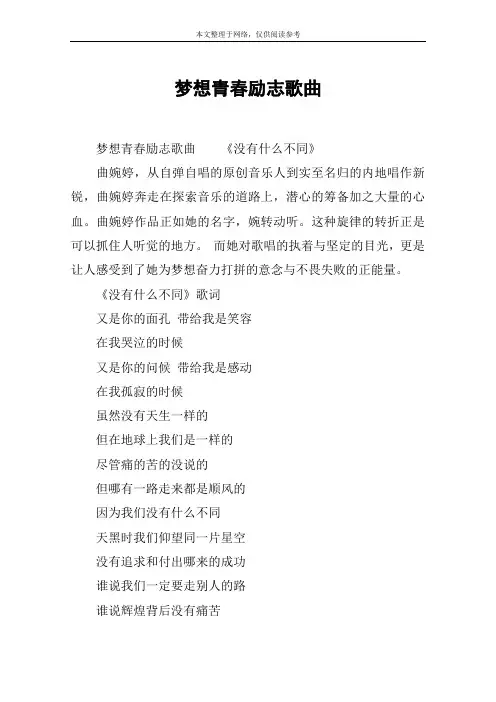 本文整理于网络，仅供阅读参考

梦想青春励志歌曲

梦想青春励志歌曲　　《没有什么不同》

曲婉婷，从自弹自唱的原创音乐人到实至名归的内地唱作新锐，曲婉婷奔走在探索音乐的道路上，潜心的筹备加之大量的心血。曲婉婷作品正如她的名字，婉转动听。这种旋律的转折正是可以抓住人听觉的地方。 而她对歌唱的执着与坚定的目光，更是让人感受到了她为梦想奋力打拼的意念与不畏失败的正能量。

《没有什么不同》歌词

又是你的面孔 带给我是笑容

在我哭泣的时候

又是你的问候 带给我是感动

在我孤寂的时候

虽然没有天生一样的

但在地球上我们是一样的

尽管痛的苦的没说的

但哪有一路走来都是顺风的

因为我们没有什么不同

天黑时我们仰望同一片星空

没有追求和付出哪来的成功

谁说我们一定要走别人的路

谁说辉煌背后没有痛苦